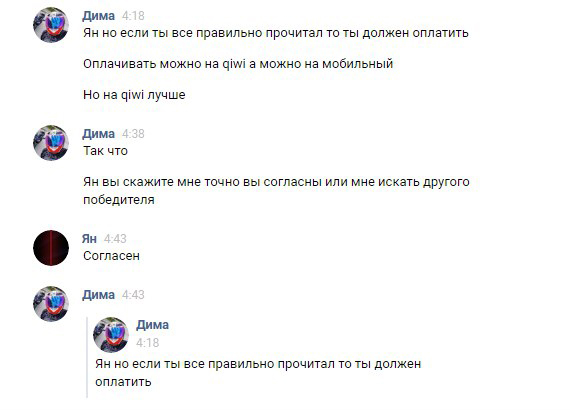 Дима 4:18
Ян но если ты все правильно прочитал то ты должен оплатить

Оплачивать можно на qiwi а можно на мобильный

Но на qiwi лучше

Дима 4:38
Так что

Ян вы скажите мне точно вы согласны или мне искать другого победителя

Ян 4:43
Согласен

Дима 4:43

Дима
4:18
Ян но если ты все правильно прочитал то ты должен оплатить